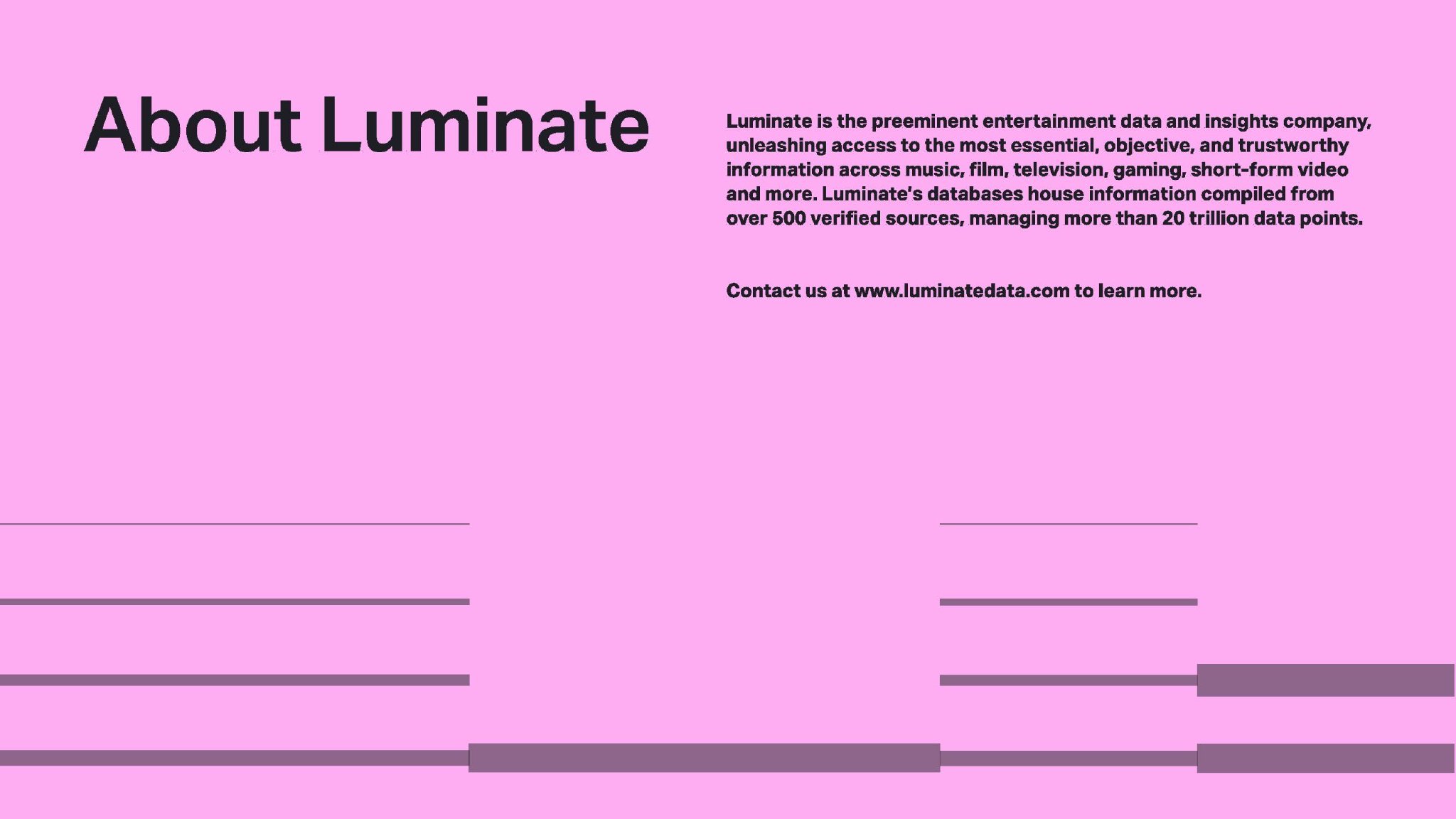 About Luminate

Luminate is the preeminent entertainment data and insights company, unleashing access to the most essential, objective, and trustworthy information across music, film, television, gaming, short-form video and more. Luminate's databases house information compiled from over 500 verified sources, managing more than 20 trillion data points.

Contact us at www.luminatedata.com to learn more.